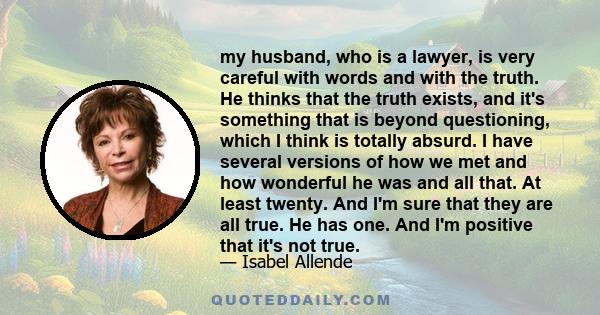 my husband, who is a lawyer, is very careful with words and with the truth. He thinks that the truth exists, and it's something that is beyond questioning, which I think is totally absurd. I have several versions of how we met and how wonderful he was and all that. At least twenty. And I'm sure that they are all true. He has one. And I'm positive that it's not true.
— Isabel Allende

QUOTEDDAILY.COM